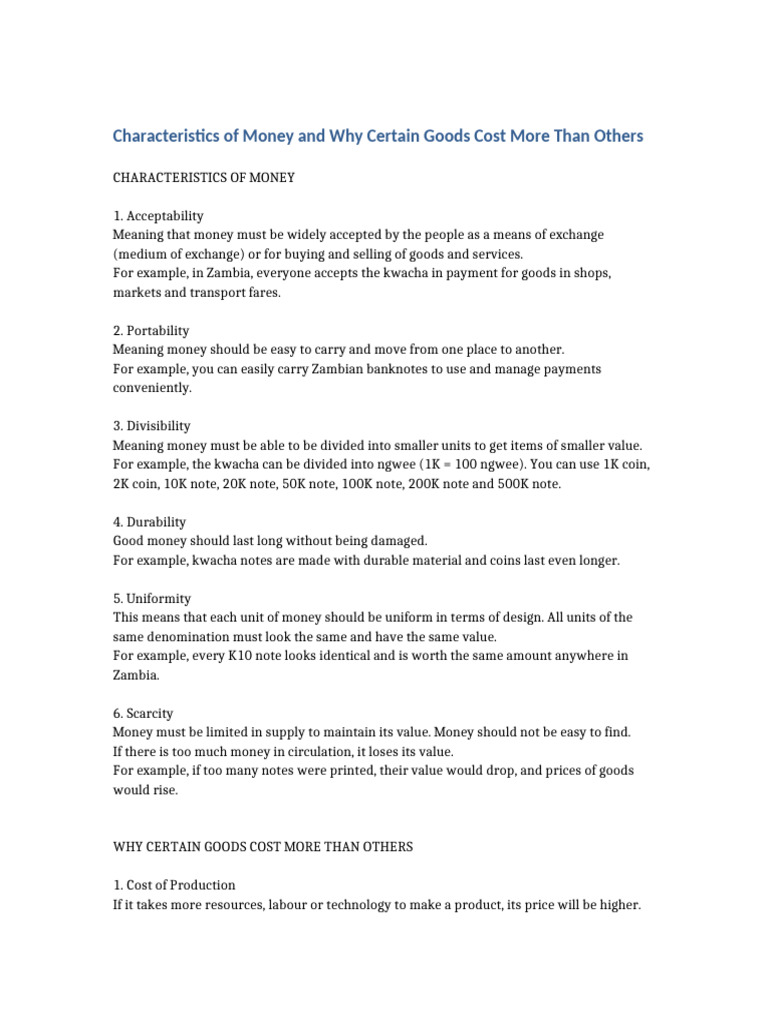 Characteristics of Money and Why Certain Goods Cost More Than Others

CHARACTERISTICS OF MONEY

1. Acceptability
Meaning that money must be widely accepted by the people as a means of exchange (medium of exchange) or for buying and selling of goods and services.
For example, in Zambia, everyone accepts the kwacha in payment for goods in shops, markets and transport fares.

2. Portability
Meaning money should be easy to carry and move from one place to another.
For example, you can easily carry Zambian banknotes to use and manage payments conveniently.

3. Divisibility
Meaning money must be able to be divided into smaller units to get items of smaller value.
For example, the kwacha can be divided into ngwee (1K = 100 ngwee). You can use 1K coin, 2K coin, 10K note, 20K note, 50K note, 100K note, 200K note and 500K note.

4. Durability
Good money should last long without being damaged.
For example, kwacha notes are made with durable material and coins last even longer.

5. Uniformity
This means that each unit of money should be uniform in terms of design. All units of the same denomination must look the same and have the same value.
For example, every K10 note looks identical and is worth the same amount anywhere in Zambia.

6. Scarcity
Money must be limited in supply to maintain its value. Money should not be easy to find.
If there is too much money in circulation, it loses its value.
For example, if too many notes were printed, their value would drop, and prices of goods would rise.

WHY CERTAIN GOODS COST MORE THAN OTHERS

1. Cost of Production
If it takes more resources, labour or technology to make a product, its price will be higher.